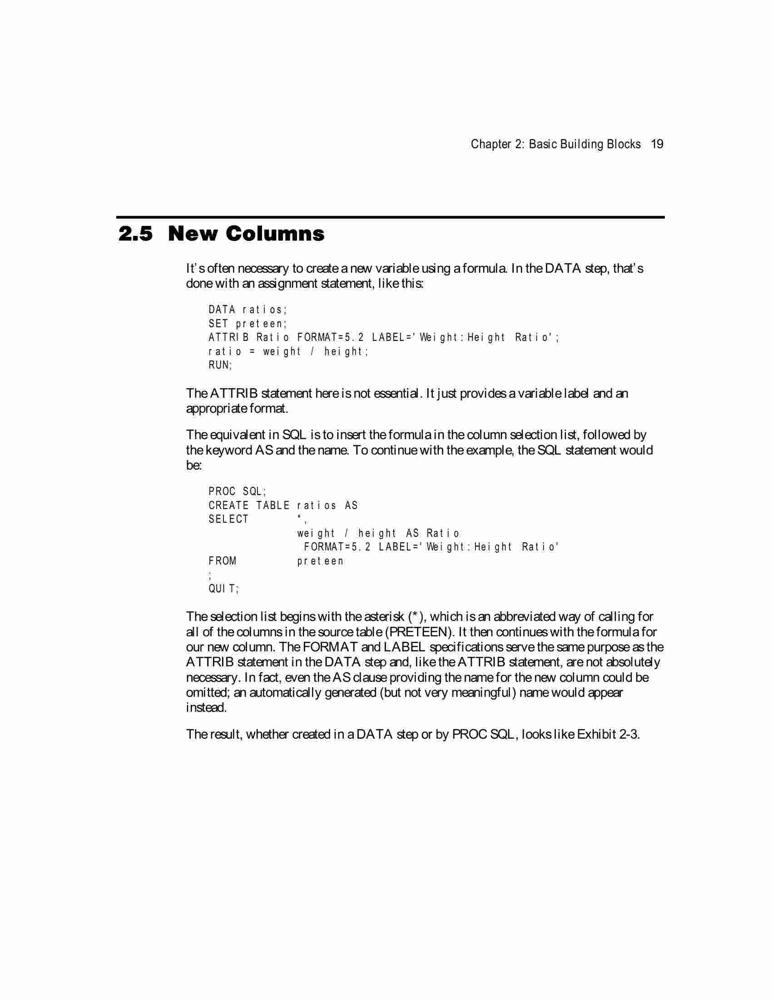 Chapter 2: Basic Building Blocks 19

2.5 New Columns

It's often necessary to create a new variable using a formula. In the DATA step, that's done with an assignment statement, like this:

DATA ratios;
SET preteen;
ATTRIB Ratio FORMAT=5.2 LABEL='Weight:Height Ratio';
ratio = weight / height;
RUN;

The ATTRIB statement here is not essential. It just provides a variable label and an appropriate format.

The equivalent in SQL is to insert the formula in the column selection list, followed by the keyword AS and the name. To continue with the example, the SQL statement would be:

PROC SQL;
CREATE TABLE ratios AS
SELECT *,
weight / height AS Ratio
FORMAT=5.2 LABEL='Weight:Height Ratio'
FROM preteen
;
QUIT;

The selection list begins with the asterisk (*), which is an abbreviated way of calling for all of the columns in the source table (PRETEEN). It then continues with the formula for our new column. The FORMAT and LABEL specifications serve the same purpose as the ATTRIB statement in the DATA step and, like the ATTRIB statement, are not absolutely necessary. In fact, even the AS clause providing the name for the new column could be omitted; an automatically generated (but not very meaningful) name would appear instead.

The result, whether created in a DATA step or by PROC SQL, looks like Exhibit 2-3.